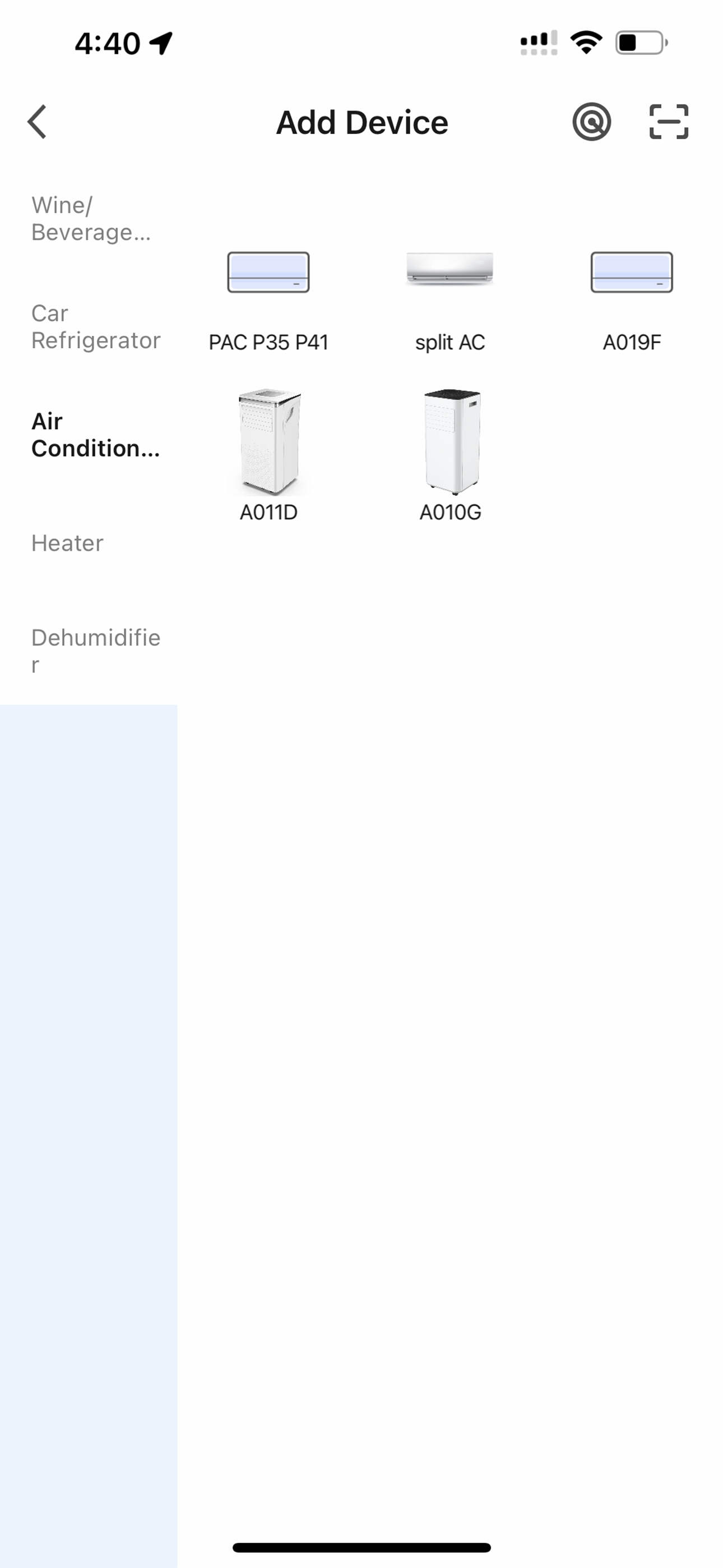 4:40

Add Device

Wine/ Beverage...

Car Refrigerator

Air Condition...

Heater

Dehumidifier

PAC P35 P41

split AC

A019F

A011D

A010G